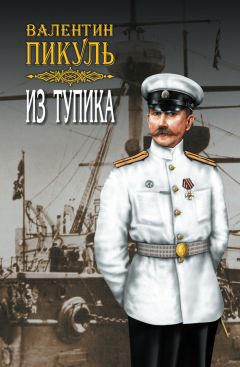 ВАЛЕНТИН
ПИКУЛЬ

ИЗ ТУПИКА